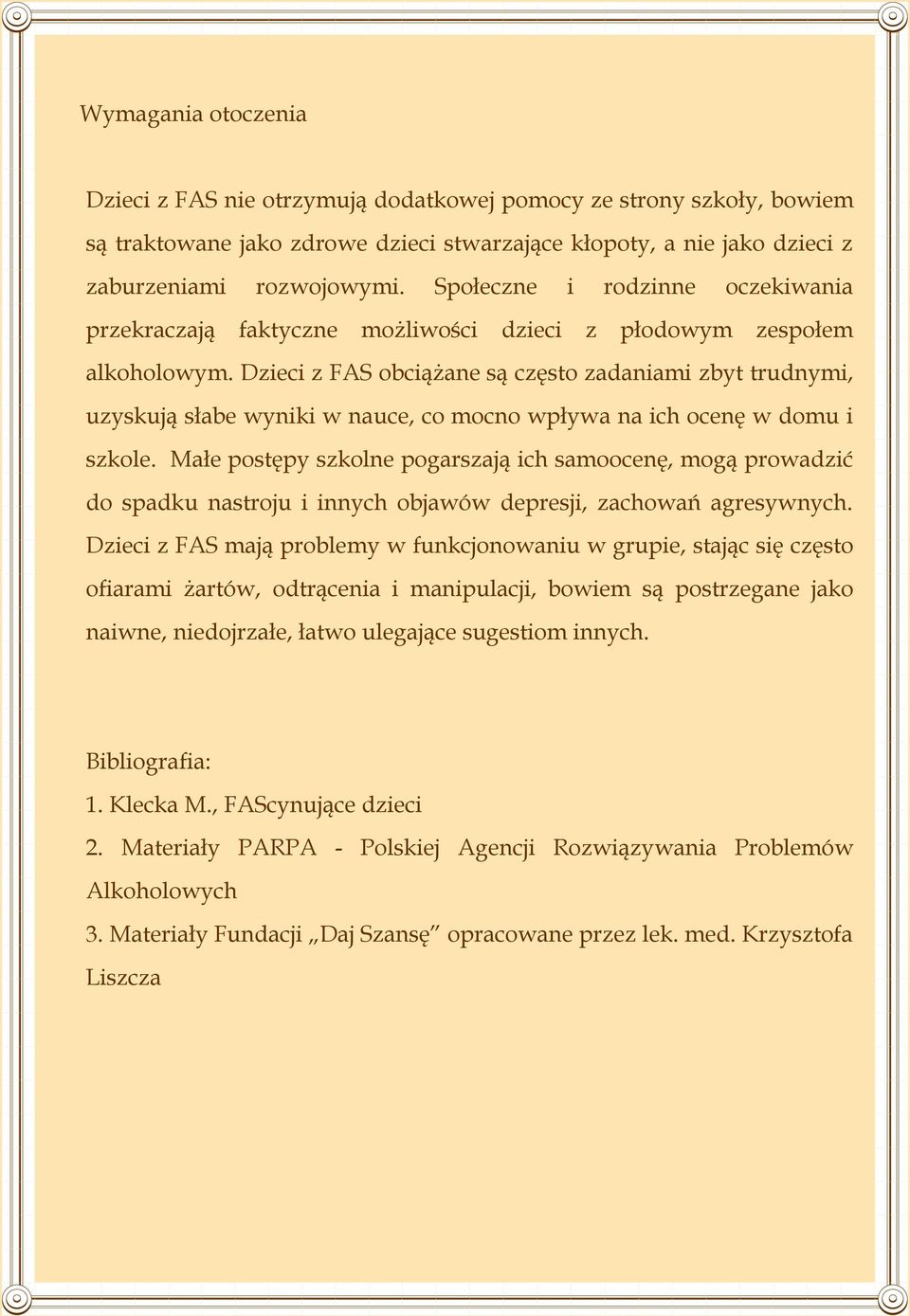 Wymagania otoczenia

Dzieci z FAS nie otrzymują dodatkowej pomocy ze strony szkoły, bowiem są traktowane jako zdrowe dzieci stwarzające kłopoty, a nie jako dzieci z zaburzeniami rozwojowymi. Społeczne i rodzinne oczekiwania przekraczają faktyczne możliwości dzieci z płodowym zespołem alkoholowym. Dzieci z FAS obciążane są często zadaniami zbyt trudnymi, uzyskują słabe wyniki w nauce, co mocno wpływa na ich ocenę w domu i szkole. Małe postępy szkolne pogarszają ich samoocenę, mogą prowadzić do spadku nastroju i innych objawów depresji, zachowań agresywnych. Dzieci z FAS mają problemy w funkcjonowaniu w grupie, stając się często ofiarami żartów, odtrącenia i manipulacji, bowiem są postrzegane jako naiwne, niedojrzałe, łatwo ulegające sugestiom innych.

Bibliografia:
1. Klecka M., FAScynujące dzieci
2. Materiały PARPA - Polskiej Agencji Rozwiązywania Problemów Alkoholowych
3. Materiały Fundacji „Daj Szansę" opracowane przez lek. med. Krzysztofa Liszcza